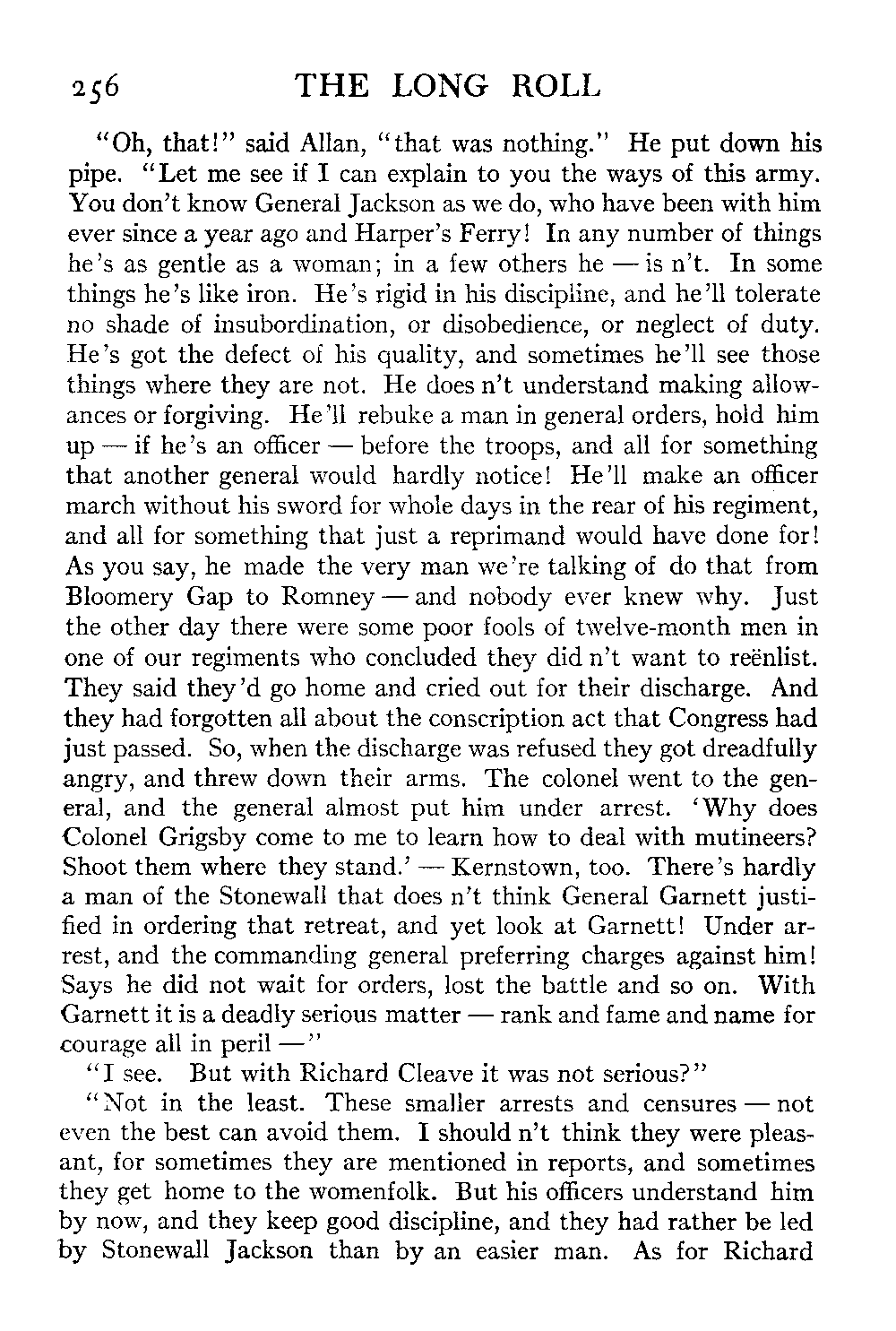 256 THE LONG ROLL

"Oh, that!" said Allan, "that was nothing." He put down his pipe. "Let me see if I can explain to you the ways of this army. You don't know General Jackson as we do, who have been with him ever since a year ago and Harper's Ferry! In any number of things he's as gentle as a woman; in a few others he — is n't. In some things he's like iron. He's rigid in his discipline, and he'll tolerate no shade of insubordination, or disobedience, or neglect of duty. He's got the defect of his quality, and sometimes he'll see those things where they are not. He does n't understand making allowances or forgiving. He'll rebuke a man in general orders, hold him up — if he's an officer — before the troops, and all for something that another general would hardly notice! He'll make an officer march without his sword for whole days in the rear of his regiment, and all for something that just a reprimand would have done for! As you say, he made the very man we're talking of do that from Bloomery Gap to Romney — and nobody ever knew why. Just the other day there were some poor fools of twelve-month men in one of our regiments who concluded they did n't want to reënlist. They said they'd go home and cried out for their discharge. And they had forgotten all about the conscription act that Congress had just passed. So, when the discharge was refused they got dreadfully angry, and threw down their arms. The colonel went to the general, and the general almost put him under arrest. 'Why does Colonel Grigsby come to me to learn how to deal with mutineers? Shoot them where they stand.' — Kernstown, too. There's hardly a man of the Stonewall that does n't think General Garnett justified in ordering that retreat, and yet look at Garnett! Under arrest, and the commanding general preferring charges against him! Says he did not wait for orders, lost the battle and so on. With Garnett it is a deadly serious matter — rank and fame and name for courage all in peril —"

"I see. But with Richard Cleave it was not serious?"

"Not in the least. These smaller arrests and censures — not even the best can avoid them. I should n't think they were pleasant, for sometimes they are mentioned in reports, and sometimes they get home to the womenfolk. But his officers understand him by now, and they keep good discipline, and they had rather be led by Stonewall Jackson than by an easier man. As for Richard